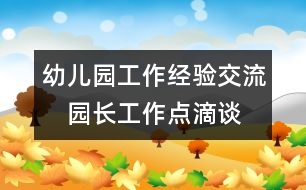 幼儿园工作经验交流
园长工作点滴谈